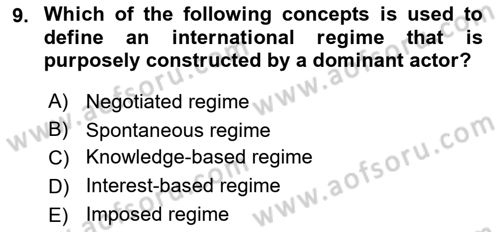 9. Which of the following concepts is used to define an international regime that is purposely constructed by a dominant actor?

A) Negotiated regime
B) Spontaneous regime
C) Knowledge-based regime
D) Interest-based regime
E) Imposed regime

www.aofsoru.com
www.aofsoru.com
www.aofsoru.com
www.aofsoru.com